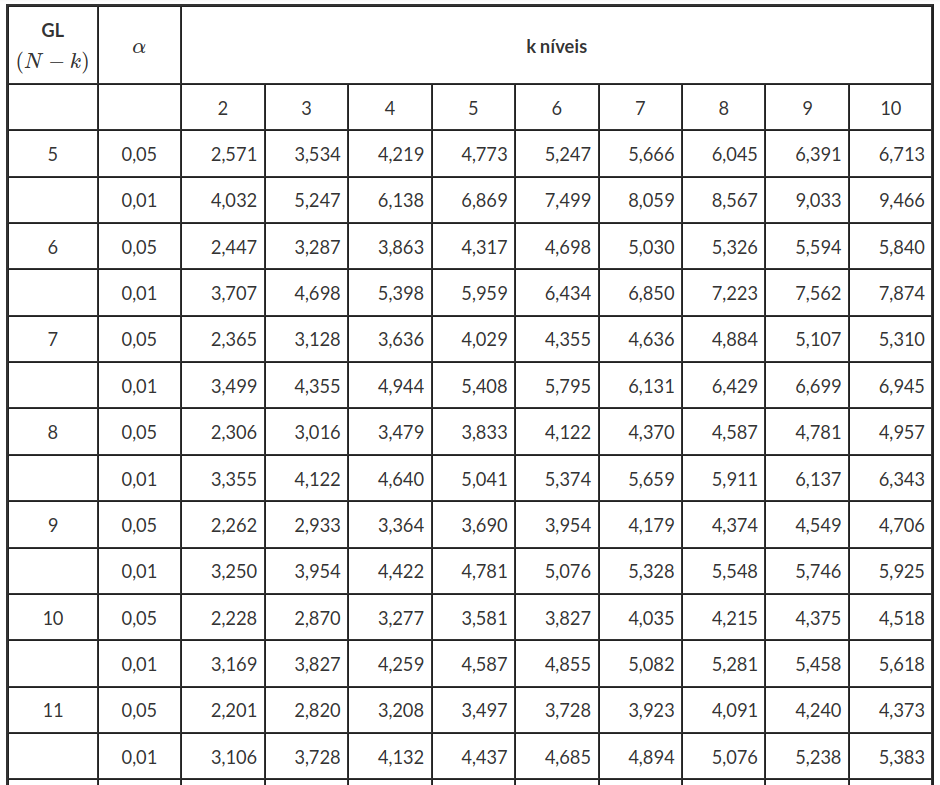 | GL $(N-k)$ | $\alpha$ | k níveis | | | | | | | | |
|---|---|---|---|---|---|---|---|---|---|---|
| | | 2 | 3 | 4 | 5 | 6 | 7 | 8 | 9 | 10 |
| 5 | 0,05 | 2,571 | 3,534 | 4,219 | 4,773 | 5,247 | 5,666 | 6,045 | 6,391 | 6,713 |
| | 0,01 | 4,032 | 5,247 | 6,138 | 6,869 | 7,499 | 8,059 | 8,567 | 9,033 | 9,466 |
| 6 | 0,05 | 2,447 | 3,287 | 3,863 | 4,317 | 4,698 | 5,030 | 5,326 | 5,594 | 5,840 |
| | 0,01 | 3,707 | 4,698 | 5,398 | 5,959 | 6,434 | 6,850 | 7,223 | 7,562 | 7,874 |
| 7 | 0,05 | 2,365 | 3,128 | 3,636 | 4,029 | 4,355 | 4,636 | 4,884 | 5,107 | 5,310 |
| | 0,01 | 3,499 | 4,355 | 4,944 | 5,408 | 5,795 | 6,131 | 6,429 | 6,699 | 6,945 |
| 8 | 0,05 | 2,306 | 3,016 | 3,479 | 3,833 | 4,122 | 4,370 | 4,587 | 4,781 | 4,957 |
| | 0,01 | 3,355 | 4,122 | 4,640 | 5,041 | 5,374 | 5,659 | 5,911 | 6,137 | 6,343 |
| 9 | 0,05 | 2,262 | 2,933 | 3,364 | 3,690 | 3,954 | 4,179 | 4,374 | 4,549 | 4,706 |
| | 0,01 | 3,250 | 3,954 | 4,422 | 4,781 | 5,076 | 5,328 | 5,548 | 5,746 | 5,925 |
| 10 | 0,05 | 2,228 | 2,870 | 3,277 | 3,581 | 3,827 | 4,035 | 4,215 | 4,375 | 4,518 |
| | 0,01 | 3,169 | 3,827 | 4,259 | 4,587 | 4,855 | 5,082 | 5,281 | 5,458 | 5,618 |
| 11 | 0,05 | 2,201 | 2,820 | 3,208 | 3,497 | 3,728 | 3,923 | 4,091 | 4,240 | 4,373 |
| | 0,01 | 3,106 | 3,728 | 4,132 | 4,437 | 4,685 | 4,894 | 5,076 | 5,238 | 5,383 |